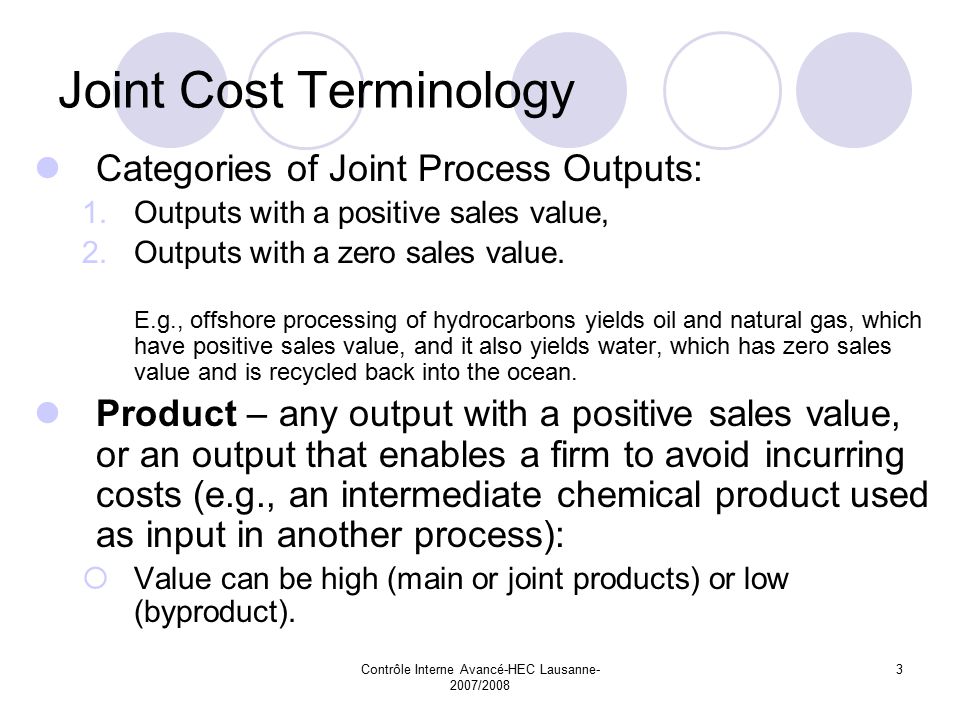 Joint Cost Terminology

Categories of Joint Process Outputs:
1. Outputs with a positive sales value,
2. Outputs with a zero sales value.

E.g., offshore processing of hydrocarbons yields oil and natural gas, which have positive sales value, and it also yields water, which has zero sales value and is recycled back into the ocean.

Product – any output with a positive sales value, or an output that enables a firm to avoid incurring costs (e.g., an intermediate chemical product used as input in another process):

Value can be high (main or joint products) or low (byproduct).

Contrôle Interne Avancé-HEC Lausanne-2007/2008

3